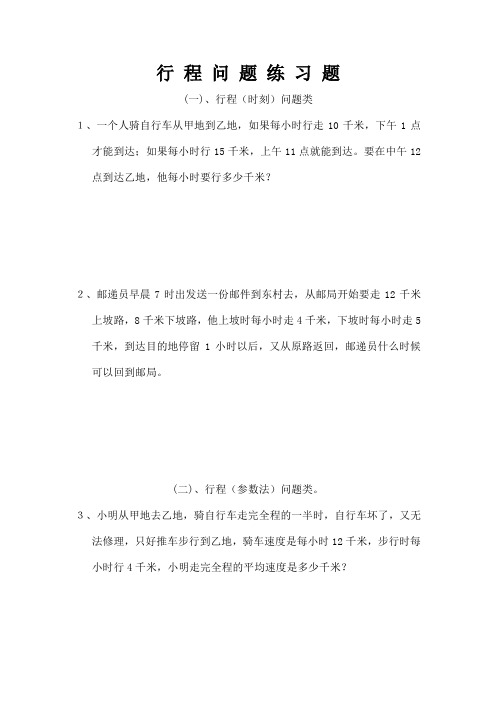 行程问题练习题

(一)、行程(时刻)问题类

1、一个人骑自行车从甲地到乙地，如果每小时行走 10 千米，下午 1 点才能到达；如果每小时行 15 千米，上午 11 点就能到达。要在中午 12 点到达乙地，他每小时要行多少千米？

2、邮递员早晨 7 时出发送一份邮件到东村去，从邮局开始要走 12 千米上坡路，8 千米下坡路，他上坡时每小时走 4 千米，下坡时每小时走 5 千米，到达目的地停留 1 小时以后，又从原路返回，邮递员什么时候可以回到邮局。

(二)、行程(参数法)问题类。

3、小明从甲地去乙地，骑自行车走完全程的一半时，自行车坏了，又无法修理，只好推车步行到乙地，骑车速度是每小时 12 千米，步行时每小时行 4 千米，小明走完全程的平均速度是多少千米？